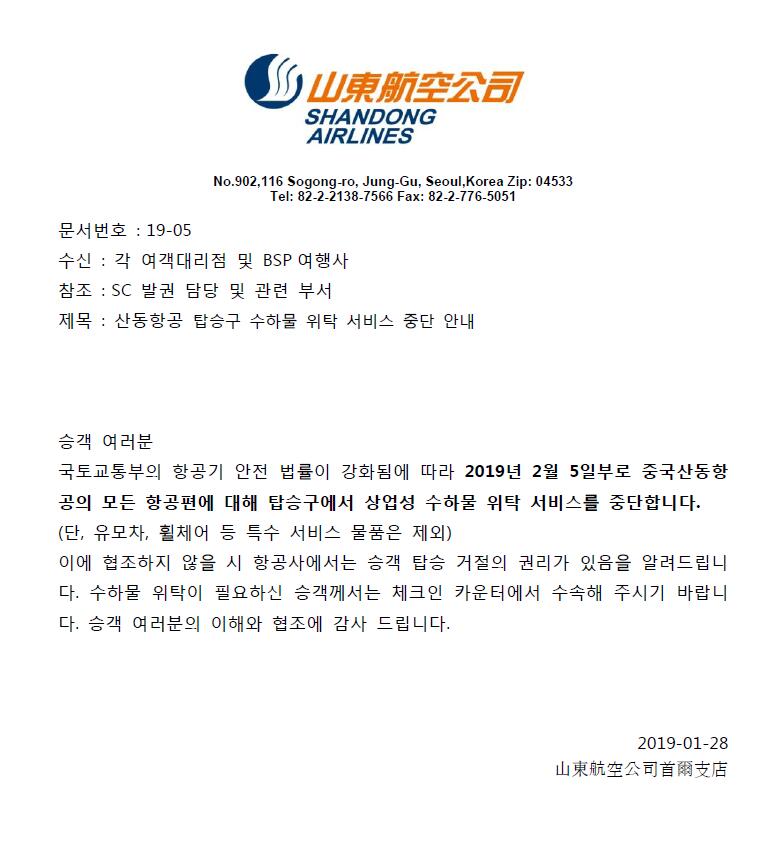 山東航空公司
SHANDONG AIRLINES

No.902,116 Sogong-ro, Jung-Gu, Seoul,Korea Zip: 04533
Tel: 82-2-2138-7566 Fax: 82-2-776-5051

문서번호 : 19-05
수신 : 각 여객대리점 및 BSP 여행사
참조 : SC 발권 담당 및 관련 부서
제목 : 산동항공 탑승구 수하물 위탁 서비스 중단 안내

승객 여러분
국토교통부의 항공기 안전 법률이 강화됨에 따라 2019년 2월 5일부로 중국산동항공의 모든 항공편에 대해 탑승구에서 상업성 수하물 위탁 서비스를 중단합니다.
(단, 유모차, 휠체어 등 특수 서비스 물품은 제외)
이에 협조하지 않을 시 항공사에서는 승객 탑승 거절의 권리가 있음을 알려드립니다. 수하물 위탁이 필요하신 승객께서는 체크인 카운터에서 수속해 주시기 바랍니다. 승객 여러분의 이해와 협조에 감사 드립니다.

2019-01-28
山東航空公司首爾支店